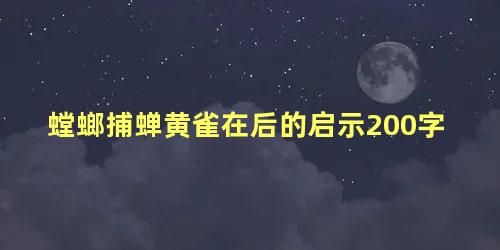 螳螂捕蝉黄雀在后的启示200字